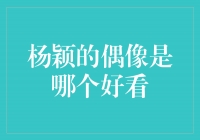 杨颖的偶像是哪个好看